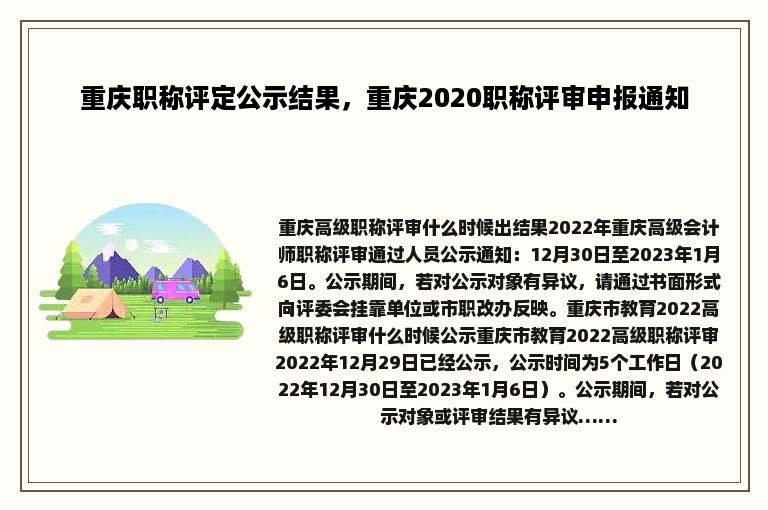 重庆职称评定公示结果，重庆2020职称评审申报通知

重庆高级职称评审什么时候出结果2022年重庆高级会计师职称评审通过人员公示通知：12月30日至2023年1月6日。公示期间，若对公示对象有异议，请通过书面形式向评委会挂靠单位或市职改办反映。重庆市教育2022高级职称评审什么时候公示重庆市教育2022高级职称评审2022年12月29日已经公示，公示时间为5个工作日（2022年12月30日至2023年1月6日）。公示期间，若对公示对象或评审结果有异议......